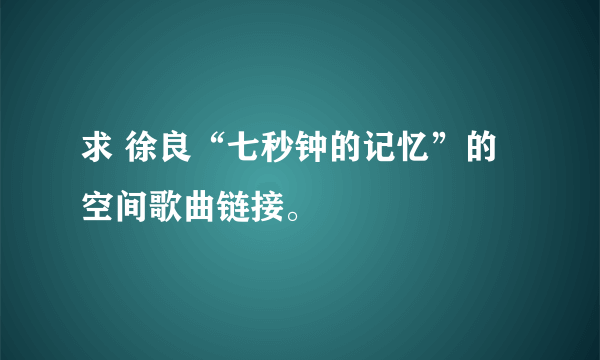 求 徐良“七秒钟的记忆”的空间歌曲链接。